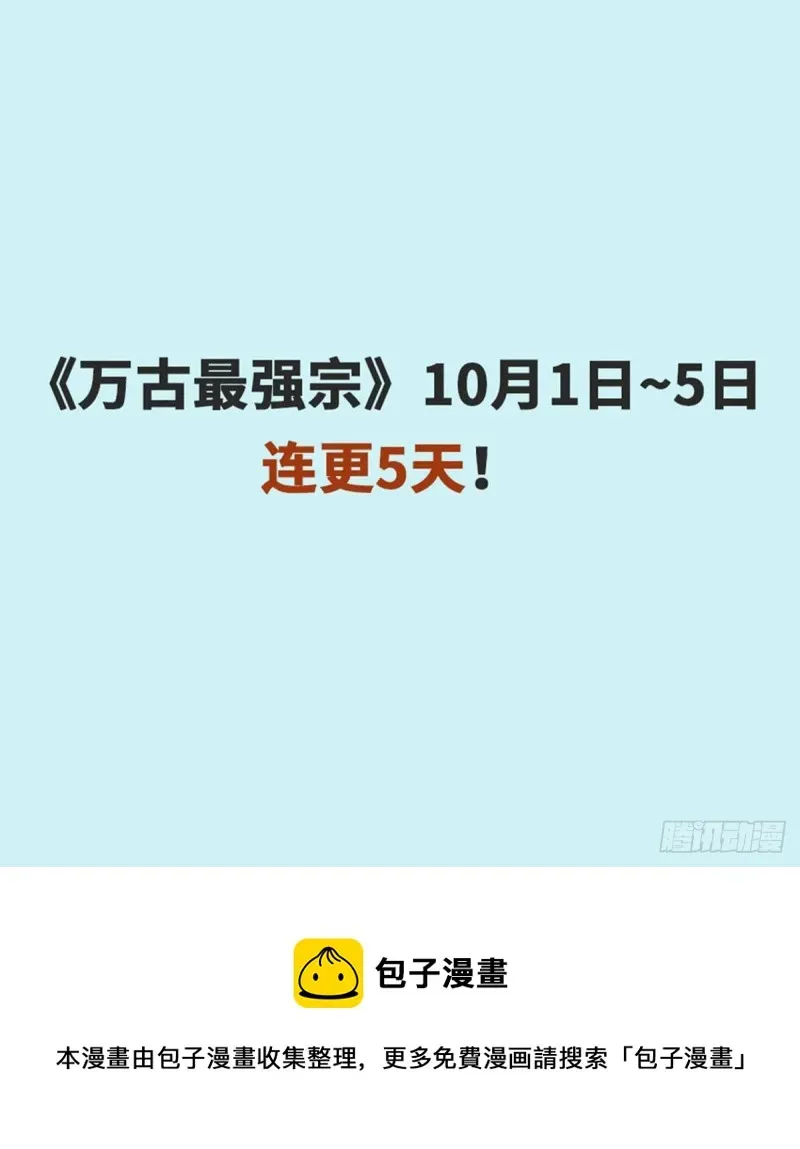 《万古最强宗》10月1日~5日
连更5天！

腾讯动漫

包子漫畫

本漫畫由包子漫畫收集整理，更多免費漫画請搜索「包子漫畫」